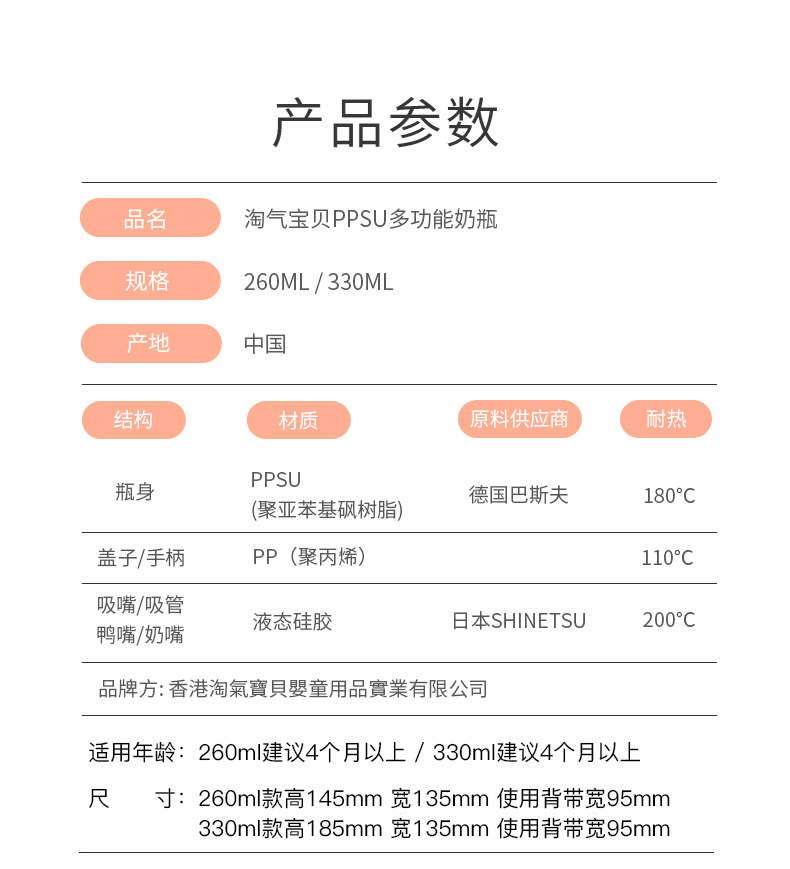 产品参数

品名 淘气宝贝PPSU多功能奶瓶

规格 260ML / 330ML

产地 中国

| 结构 | 材质 | 原料供应商 | 耐热 |
|---|---|---|---|
| 瓶身 | PPSU (聚亚苯基砜树脂) | 德国巴斯夫 | 180°C |
| 盖子/手柄 | PP（聚丙烯） | | 110°C |
| 吸嘴/吸管 鸭嘴/奶嘴 | 液态硅胶 | 日本SHINETSU | 200°C |

品牌方: 香港淘氣寶貝嬰童用品實業有限公司

适用年龄：260ml建议4个月以上 / 330ml建议4个月以上

尺 寸：260ml款高145mm 宽135mm 使用背带宽95mm
330ml款高185mm 宽135mm 使用背带宽95mm